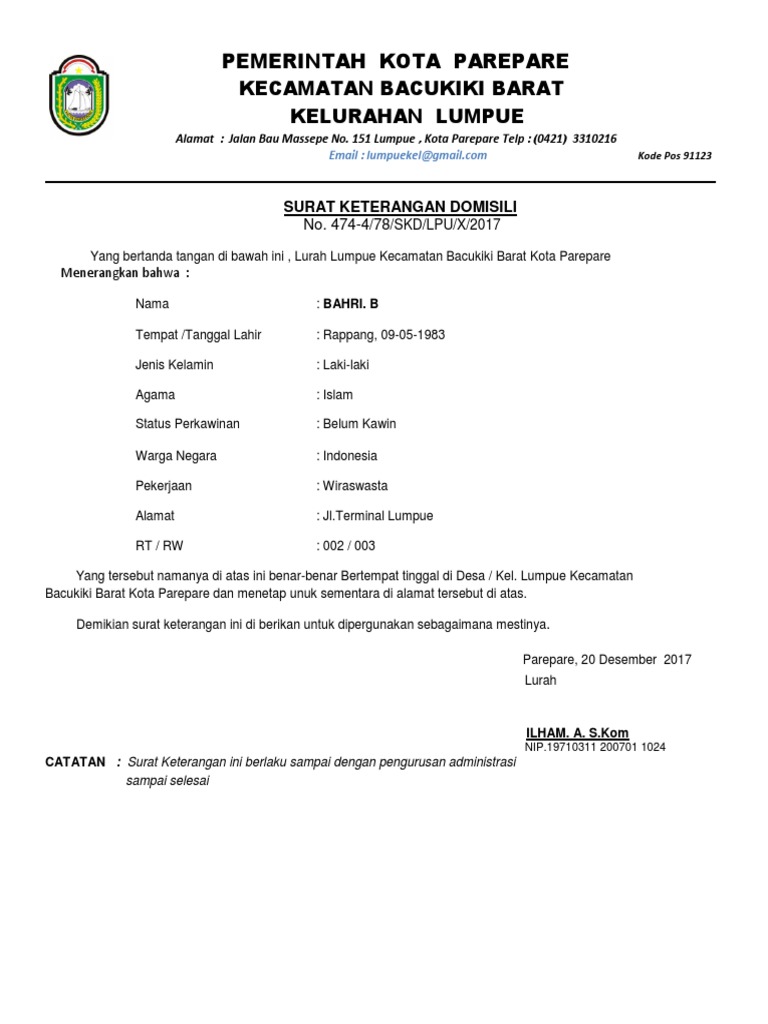 PEMERINTAH KOTA PAREPARE
KECAMATAN BACUKIKI BARAT
KELURAHAN LUMPUE

Alamat : Jalan Bau Massepe No. 151 Lumpue , Kota Parepare Telp : (0421) 3310216
Email : lumpuekel@gmail.com
Kode Pos 91123

SURAT KETERANGAN DOMISILI
No. 474-4/78/SKD/LPU/X/2017

Yang bertanda tangan di bawah ini , Lurah Lumpue Kecamatan Bacukiki Barat Kota Parepare
Menerangkan bahwa :

Nama : BAHRI. B

Tempat /Tanggal Lahir : Rappang, 09-05-1983

Jenis Kelamin : Laki-laki

Agama : Islam

Status Perkawinan : Belum Kawin

Warga Negara : Indonesia

Pekerjaan : Wiraswasta

Alamat : Jl.Terminal Lumpue

RT / RW : 002 / 003

Yang tersebut namanya di atas ini benar-benar Bertempat tinggal di Desa / Kel. Lumpue Kecamatan Bacukiki Barat Kota Parepare dan menetap unuk sementara di alamat tersebut di atas.

Demikian surat keterangan ini di berikan untuk dipergunakan sebagaimana mestinya.

Parepare, 20 Desember 2017
Lurah

ILHAM. A. S.Kom
NIP.19710311 200701 1024

CATATAN : Surat Keterangan ini berlaku sampai dengan pengurusan administrasi sampai selesai